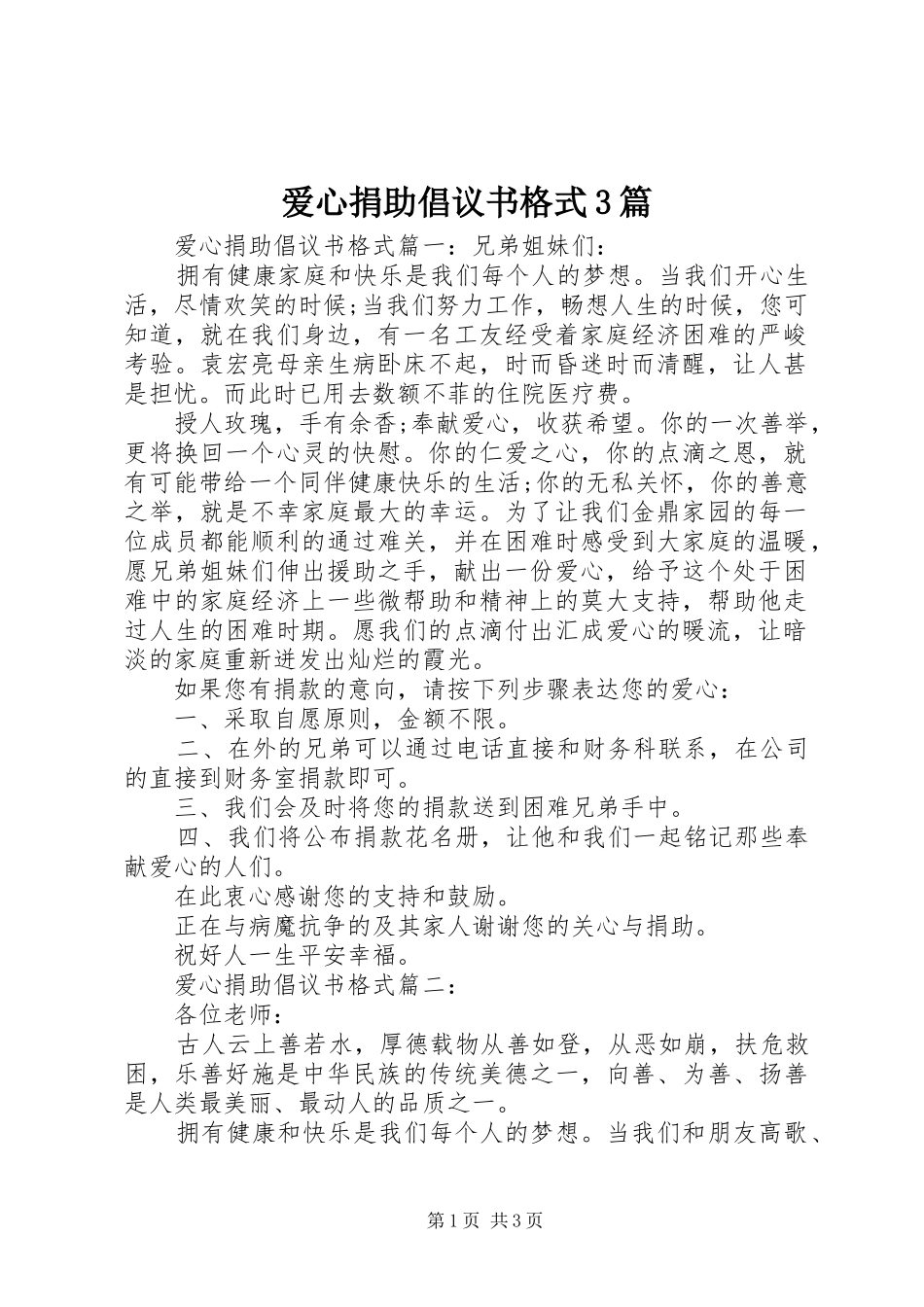 爱心捐助倡议书格式3篇

爱心捐助倡议书格式篇一：兄弟姐妹们：

拥有健康家庭和快乐是我们每个人的梦想。当我们开心生活，尽情欢笑的时候;当我们努力工作，畅想人生的时候，您可知道，就在我们身边，有一名工友经受着家庭经济困难的严峻考验。袁宏亮母亲生病卧床不起，时而昏迷时而清醒，让人甚是担忧。而此时已用去数额不菲的住院医疗费。

授人玫瑰，手有余香;奉献爱心，收获希望。你的一次善举，更将换回一个心灵的快慰。你的仁爱之心，你的点滴之恩，就有可能带给一个同伴健康快乐的生活;你的无私关怀，你的善意之举，就是不幸家庭最大的幸运。为了让我们金鼎家园的每一位成员都能顺利的通过难关，并在困难时感受到大家庭的温暖，愿兄弟姐妹们伸出援助之手，献出一份爱心，给予这个处于困难中的家庭经济上一些微帮助和精神上的莫大支持，帮助他走过人生的困难时期。愿我们的点滴付出汇成爱心的暖流，让暗淡的家庭重新迸发出灿烂的霞光。

如果您有捐款的意向，请按下列步骤表达您的爱心：

一、采取自愿原则，金额不限。

二、在外的兄弟可以通过电话直接和财务科联系，在公司的直接到财务室捐款即可。

三、我们会及时将您的捐款送到困难兄弟手中。

四、我们将公布捐款花名册，让他和我们一起铭记那些奉献爱心的人们。

在此衷心感谢您的支持和鼓励。

正在与病魔抗争的及其家人谢谢您的关心与捐助。

祝好人一生平安幸福。

爱心捐助倡议书格式篇二：

各位老师：

古人云上善若水，厚德载物从善如登，从恶如崩，扶危救困，乐善好施是中华民族的传统美德之一，向善、为善、扬善是人类最美丽、最动人的品质之一。

拥有健康和快乐是我们每个人的梦想。当我们和朋友高歌、

第1页 共3页